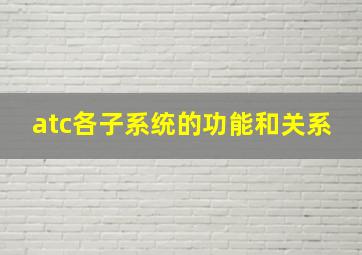 atc各子系统的功能和关系